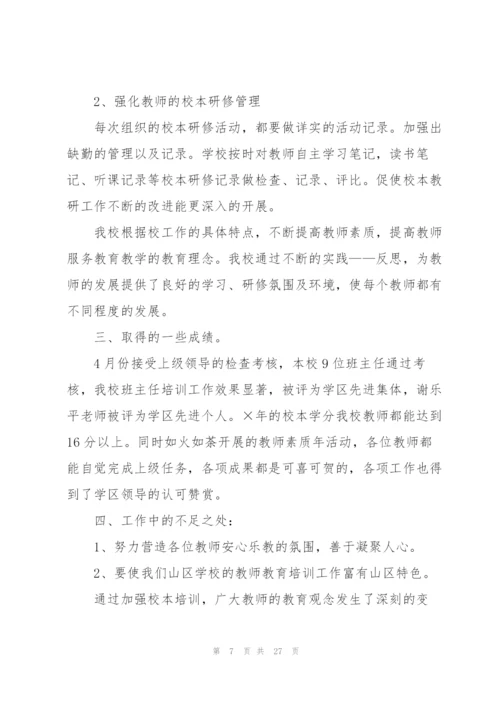 2、强化教师的校本研修管理

每次组织的校本研修活动，都要做详实的活动记录。加强出缺勤的管理以及记录。学校按时对教师自主学习笔记，读书笔记、听课记录等校本研修记录做检查、记录、评比。促使校本教研工作不断的改进能更深入的开展。

我校根据校工作的具体特点，不断提高教师素质，提高教师服务教育教学的教育理念。我校通过不断的实践——反思，为教师的发展提供了良好的学习、研修氛围及环境，使每个教师都有不同程度的发展。

三、取得的一些成绩。

4月份接受上级领导的检查考核，本校9位班主任通过考核，我校班主任培训工作效果显著，被评为学区先进集体，谢乐平老师被评为学区先进个人。×年的校本学分我校教师都能达到16分以上。同时如火如荼开展的教师素质年活动，各位教师都能自觉完成上级任务，各项成果都是可喜可贺的，各项工作也得到了学区领导的认可赞赏。

四、工作中的不足之处：

1、努力营造各位教师安心乐教的氛围，善于凝聚人心。

2、要使我们山区学校的教师教育培训工作富有山区特色。

通过加强校本培训，广大教师的教育观念发生了深刻的变

第 7 页 共 27 页